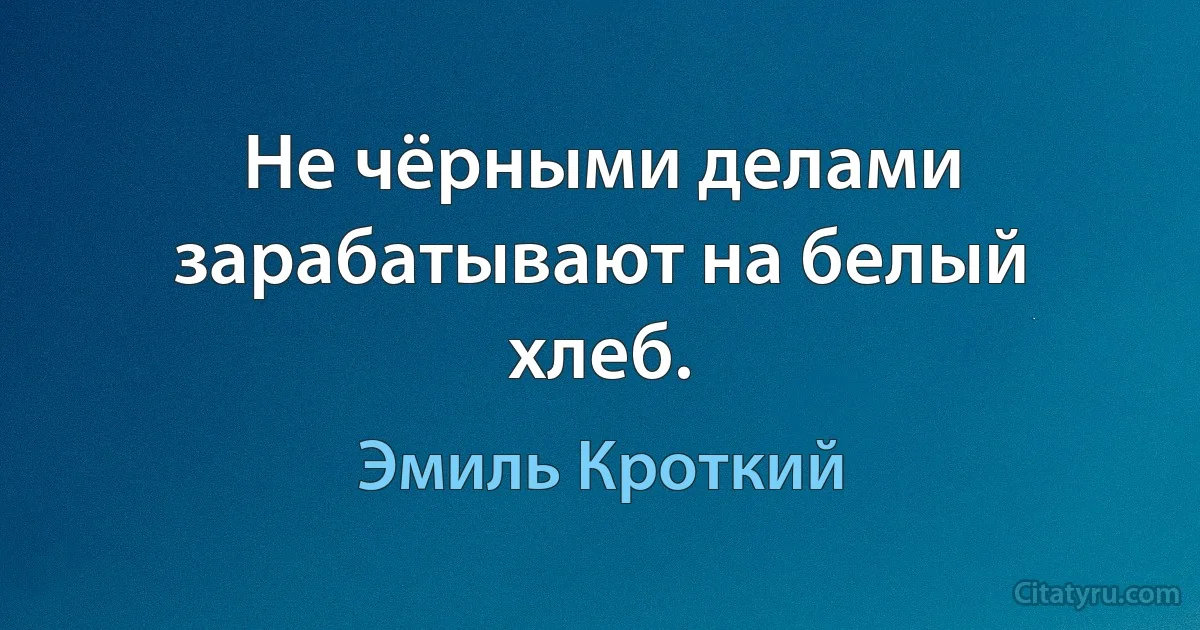 Не чёрными делами зарабатывают на белый хлеб.

Эмиль Кроткий

Citatyru.com